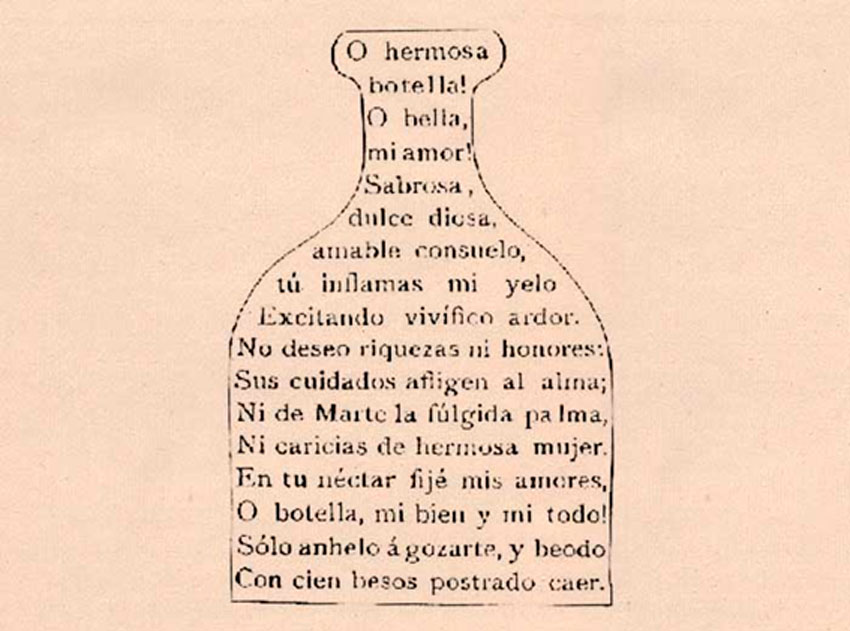 O hermosa
botella!
O bella,
mi amor!
Sabrosa,
dulce diosa,
amable consuelo,
tú inflamas mi yelo
Excitando vivífico ardor.
No deseo riquezas ni honores:
Sus cuidados afligen al alma;
Ni de Marte la fúlgida palma,
Ni caricias de hermosa mujer.
En tu néctar fijé mis amores,
O botella, mi bien y mi todo!
Sólo anhelo á gozarte, y beodo
Con cien besos postrado caer.